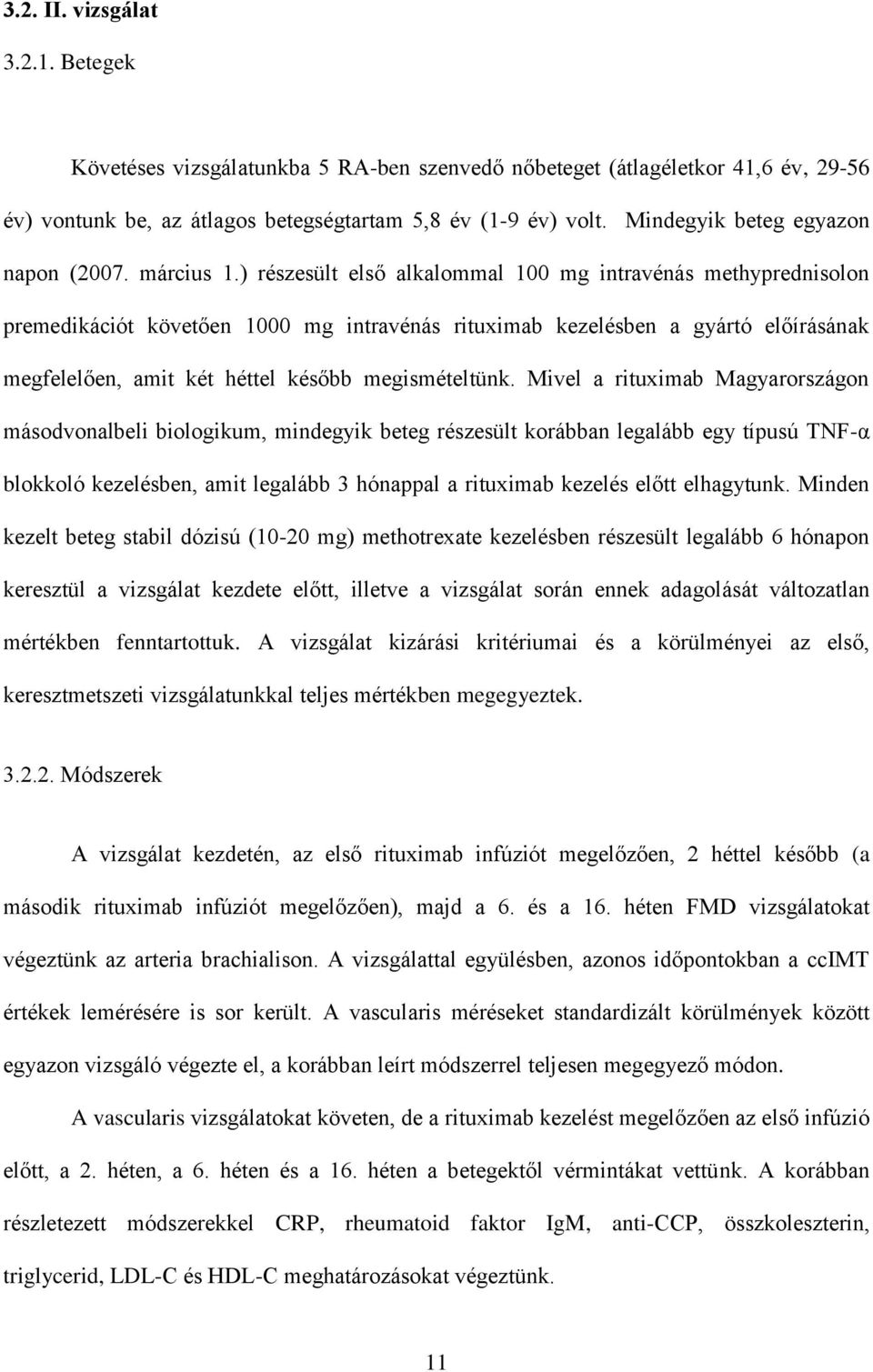 3.2. II. vizsgálat

3.2.1. Betegek

Követéses vizsgálatunkba 5 RA-ben szenvedő nőbeteget (átlagéletkor 41,6 év, 29-56 év) vontunk be, az átlagos betegségtartam 5,8 év (1-9 év) volt. Mindegyik beteg egyazon napon (2007. március 1.) részesült első alkalommal 100 mg intravénás methyprednisolon premedikációt követően 1000 mg intravénás rituximab kezelésben a gyártó előírásának megfelelően, amit két héttel később megismételtünk. Mivel a rituximab Magyarországon másodvonalbeli biologikum, mindegyik beteg részesült korábban legalább egy típusú TNF-α blokkoló kezelésben, amit legalább 3 hónappal a rituximab kezelés előtt elhagytunk. Minden kezelt beteg stabil dózisú (10-20 mg) methotrexate kezelésben részesült legalább 6 hónapon keresztül a vizsgálat kezdete előtt, illetve a vizsgálat során ennek adagolását változatlan mértékben fenntartottuk. A vizsgálat kizárási kritériumai és a körülményei az első, keresztmetszeti vizsgálatunkkal teljes mértékben megegyeztek.

3.2.2. Módszerek

A vizsgálat kezdetén, az első rituximab infúziót megelőzően, 2 héttel később (a második rituximab infúziót megelőzően), majd a 6. és a 16. héten FMD vizsgálatokat végeztünk az arteria brachialison. A vizsgálattal együlésben, azonos időpontokban a ccIMT értékek lemérésére is sor került. A vascularis méréseket standardizált körülmények között egyazon vizsgáló végezte el, a korábban leírt módszerrel teljesen megegyező módon.

A vascularis vizsgálatokat követen, de a rituximab kezelést megelőzően az első infúzió előtt, a 2. héten, a 6. héten és a 16. héten a betegektől vérmintákat vettünk. A korábban részletezett módszerekkel CRP, rheumatoid faktor IgM, anti-CCP, összkoleszterin, triglycerid, LDL-C és HDL-C meghatározásokat végeztünk.

11